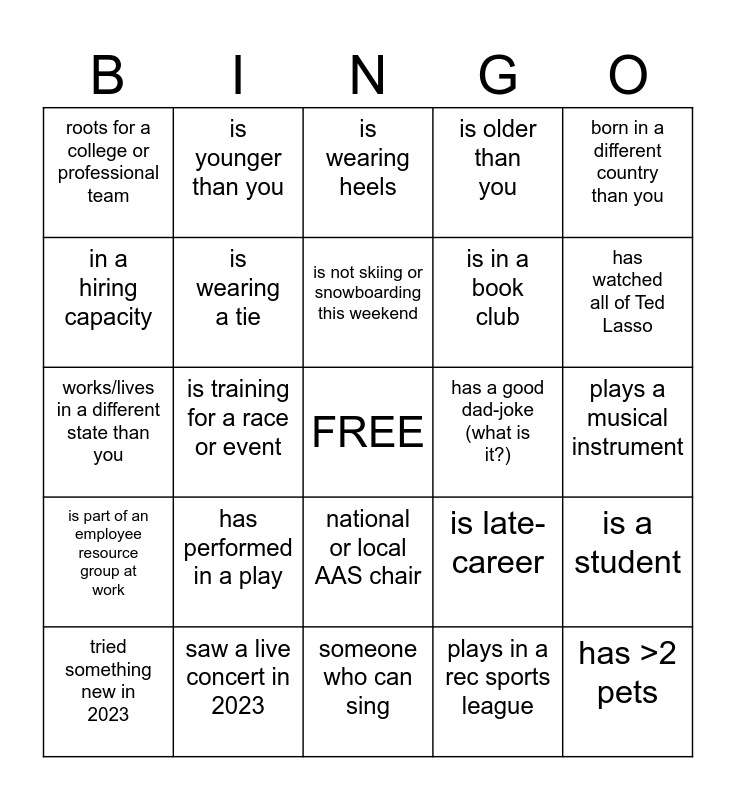 | B | I | N | G | O |
|---|---|---|---|---|
| roots for a college or professional team | is younger than you | is wearing heels | is older than you | born in a different country than you |
| in a hiring capacity | is wearing a tie | is not skiing or snowboarding this weekend | is in a book club | has watched all of Ted Lasso |
| works/lives in a different state than you | is training for a race or event | FREE | has a good dad-joke (what is it?) | plays a musical instrument |
| is part of an employee resource group at work | has performed in a play | national or local AAS chair | is late-career | is a student |
| tried something new in 2023 | saw a live concert in 2023 | someone who can sing | plays in a rec sports league | has >2 pets |